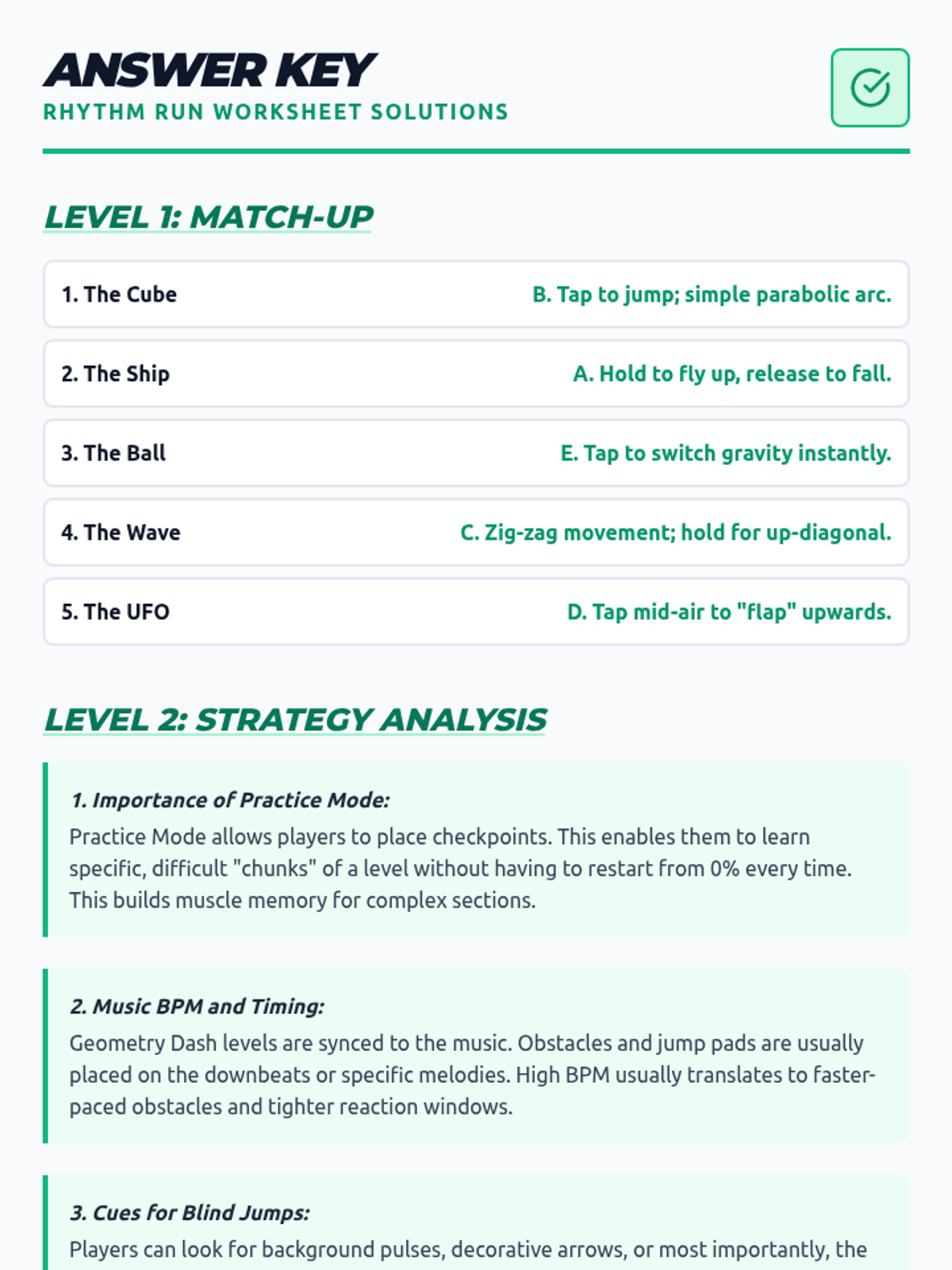 ANSWER KEY
RHYTHM RUN WORKSHEET SOLUTIONS

LEVEL 1: MATCH-UP

| 1. The Cube | B. Tap to jump; simple parabolic arc. |
|---|---|
| 2. The Ship | A. Hold to fly up, release to fall. |
| 3. The Ball | E. Tap to switch gravity instantly. |
| 4. The Wave | C. Zig-zag movement; hold for up-diagonal. |
| 5. The UFO | D. Tap mid-air to "flap" upwards. |

LEVEL 2: STRATEGY ANALYSIS

1. Importance of Practice Mode:
Practice Mode allows players to place checkpoints. This enables them to learn specific, difficult "chunks" of a level without having to restart from 0% every time. This builds muscle memory for complex sections.

2. Music BPM and Timing:
Geometry Dash levels are synced to the music. Obstacles and jump pads are usually placed on the downbeats or specific melodies. High BPM usually translates to faster-paced obstacles and tighter reaction windows.

3. Cues for Blind Jumps:
Players can look for background pulses, decorative arrows, or most importantly, the